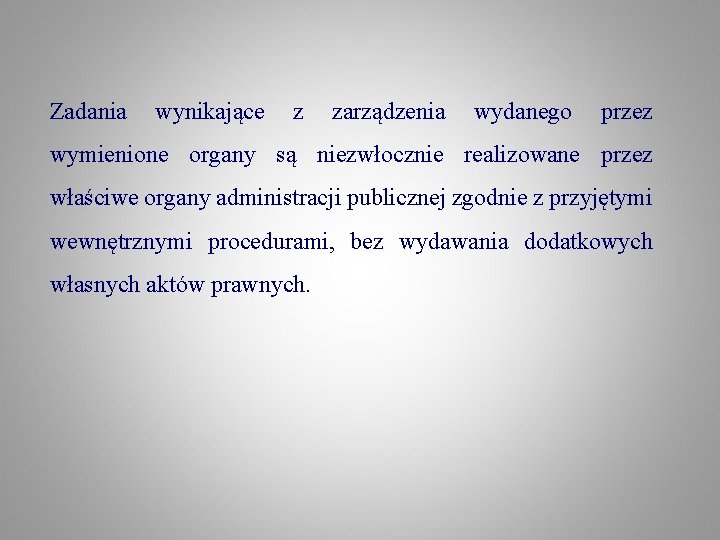 Zadania wynikające z zarządzenia wydanego przez wymienione organy są niezwłocznie realizowane przez właściwe organy administracji publicznej zgodnie z przyjętymi wewnętrznymi procedurami, bez wydawania dodatkowych własnych aktów prawnych.